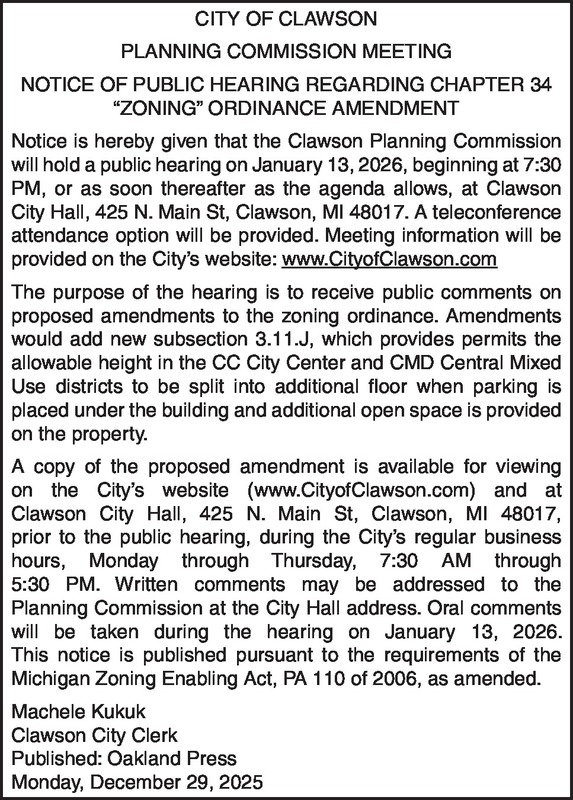 CITY OF CLAWSON

PLANNING COMMISSION MEETING

NOTICE OF PUBLIC HEARING REGARDING CHAPTER 34 “ZONING” ORDINANCE AMENDMENT

Notice is hereby given that the Clawson Planning Commission will hold a public hearing on January 13, 2026, beginning at 7:30 PM, or as soon thereafter as the agenda allows, at Clawson City Hall, 425 N. Main St, Clawson, MI 48017. A teleconference attendance option will be provided. Meeting information will be provided on the City’s website: www.CityofClawson.com

The purpose of the hearing is to receive public comments on proposed amendments to the zoning ordinance. Amendments would add new subsection 3.11.J, which provides permits the allowable height in the CC City Center and CMD Central Mixed Use districts to be split into additional floor when parking is placed under the building and additional open space is provided on the property.

A copy of the proposed amendment is available for viewing on the City’s website (www.CityofClawson.com) and at Clawson City Hall, 425 N. Main St, Clawson, MI 48017, prior to the public hearing, during the City’s regular business hours, Monday through Thursday, 7:30 AM through 5:30 PM. Written comments may be addressed to the Planning Commission at the City Hall address. Oral comments will be taken during the hearing on January 13, 2026. This notice is published pursuant to the requirements of the Michigan Zoning Enabling Act, PA 110 of 2006, as amended.

Machele Kukuk
Clawson City Clerk
Published: Oakland Press
Monday, December 29, 2025